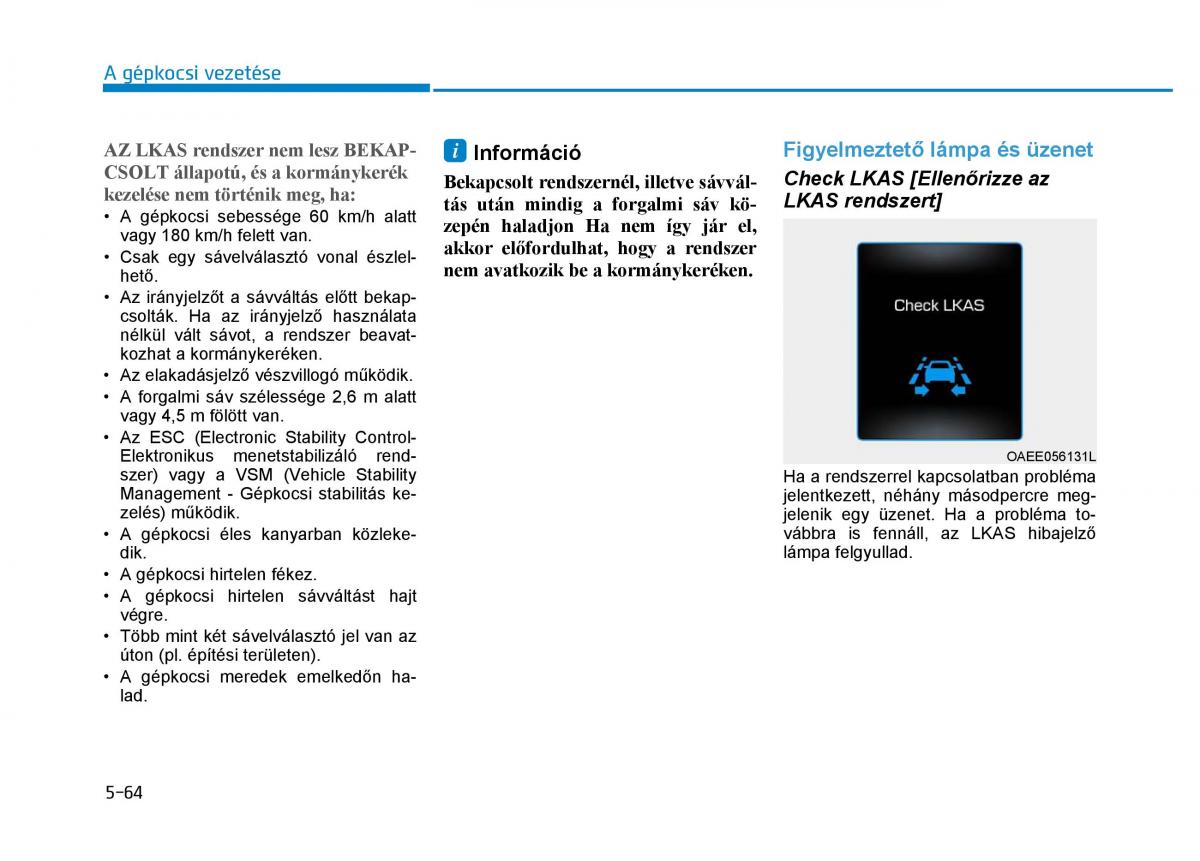 A gépkocsi vezetése

AZ LKAS rendszer nem lesz BEKAPCSOLT állapotú, és a kormánykerék kezelése nem történik meg, ha:
• A gépkocsi sebessége 60 km/h alatt vagy 180 km/h felett van.
• Csak egy sávelválasztó vonal észlelhető.
• Az irányjelzőt a sávváltás előtt bekapcsolták. Ha az irányjelző használata nélkül vált sávot, a rendszer beavatkozhat a kormánykeréken.
• Az elakadásjelző vészvillogó működik.
• A forgalmi sáv szélessége 2,6 m alatt vagy 4,5 m fölött van.
• Az ESC (Electronic Stability Control-Elektronikus menetstabilizáló rendszer) vagy a VSM (Vehicle Stability Management - Gépkocsi stabilitás kezelés) működik.
• A gépkocsi éles kanyarban közlekedik.
• A gépkocsi hirtelen fékez.
• A gépkocsi hirtelen sávváltást hajt végre.
• Több mint két sávelválasztó jel van az úton (pl. építési területen).
• A gépkocsi meredek emelkedőn halad.

i Információ

Bekapcsolt rendszernél, illetve sávváltás után mindig a forgalmi sáv közepén haladjon Ha nem így jár el, akkor előfordulhat, hogy a rendszer nem avatkozik be a kormánykeréken.

Figyelmeztető lámpa és üzenet

Check LKAS [Ellenőrizze az LKAS rendszert]

Check LKAS

OAEE056131L

Ha a rendszerrel kapcsolatban probléma jelentkezett, néhány másodpercre megjelenik egy üzenet. Ha a probléma továbbra is fennáll, az LKAS hibajelző lámpa felgyullad.

5-64